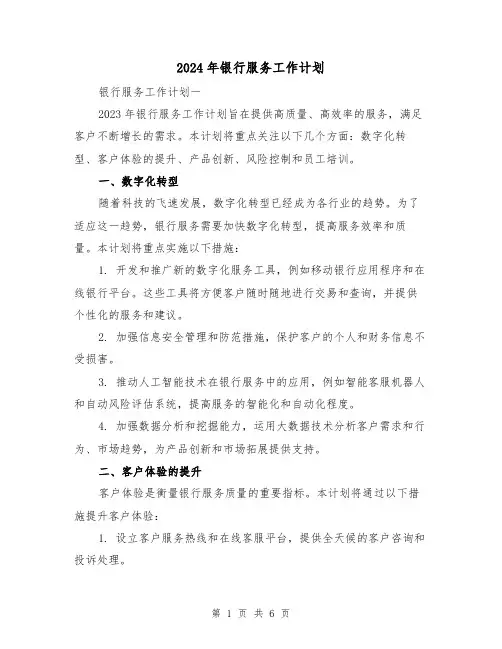 2024年银行服务工作计划

银行服务工作计划一

2023年银行服务工作计划旨在提供高质量、高效率的服务，满足客户不断增长的需求。本计划将重点关注以下几个方面：数字化转型、客户体验的提升、产品创新、风险控制和员工培训。

一、数字化转型

随着科技的飞速发展，数字化转型已经成为各行业的趋势。为了适应这一趋势，银行服务需要加快数字化转型，提高服务效率和质量。本计划将重点实施以下措施：

1. 开发和推广新的数字化服务工具，例如移动银行应用程序和在线银行平台。这些工具将方便客户随时随地进行交易和查询，并提供个性化的服务和建议。

2. 加强信息安全管理和防范措施，保护客户的个人和财务信息不受损害。

3. 推动人工智能技术在银行服务中的应用，例如智能客服机器人和自动风险评估系统，提高服务的智能化和自动化程度。

4. 加强数据分析和挖掘能力，运用大数据技术分析客户需求和行为、市场趋势，为产品创新和市场拓展提供支持。

二、客户体验的提升

客户体验是衡量银行服务质量的重要指标。本计划将通过以下措施提升客户体验：

1. 设立客户服务热线和在线客服平台，提供全天候的客户咨询和投诉处理。

第 1 页 共 6 页